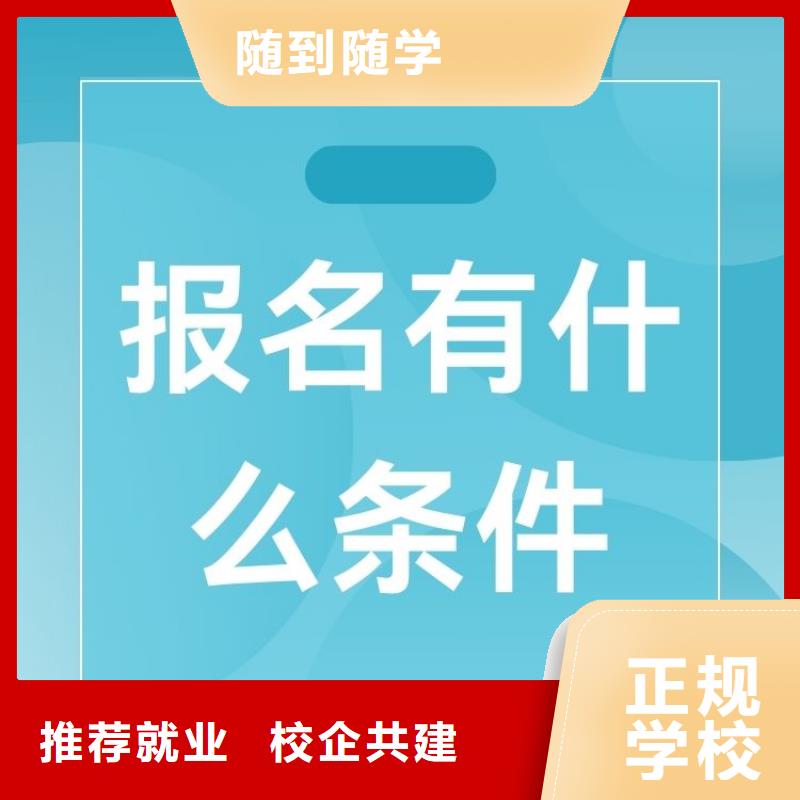 随到随学

报名有什么条件

推荐就业 校企共建

正规学校